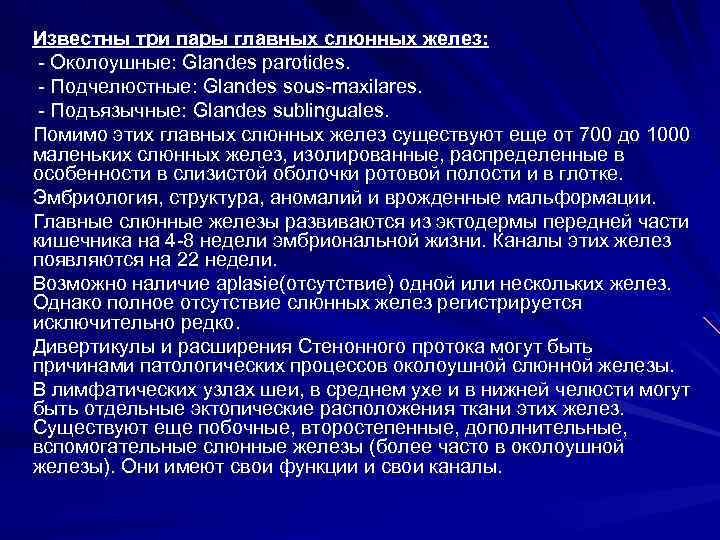 Известны три пары главных слюнных желез:
- Околоушные: Glandes parotides.
- Подчелюстные: Glandes sous-maxilares.
- Подъязычные: Glandes sublinguales.

Помимо этих главных слюнных желез существуют еще от 700 до 1000 маленьких слюнных желез, изолированные, распределенные в особенности в слизистой оболочки ротовой полости и в глотке.

Эмбриология, структура, аномалий и врожденные мальформации.

Главные слюнные железы развиваются из эктодермы передней части кишечника на 4-8 недели эмбриональной жизни. Каналы этих желез появляются на 22 недели.

Возможно наличие aplasie(отсутствие) одной или нескольких желез. Однако полное отсутствие слюнных желез регистрируется исключительно редко.

Дивертикулы и расширения Стенонного протока могут быть причинами патологических процессов околоушной слюнной железы.

В лимфатических узлах шеи, в среднем ухе и в нижней челюсти могут быть отдельные эктопические расположения ткани этих желез. Существуют еще побочные, второстепенные, дополнительные, вспомогательные слюнные железы (более часто в околоушной железы). Они имеют свои функции и свои каналы.